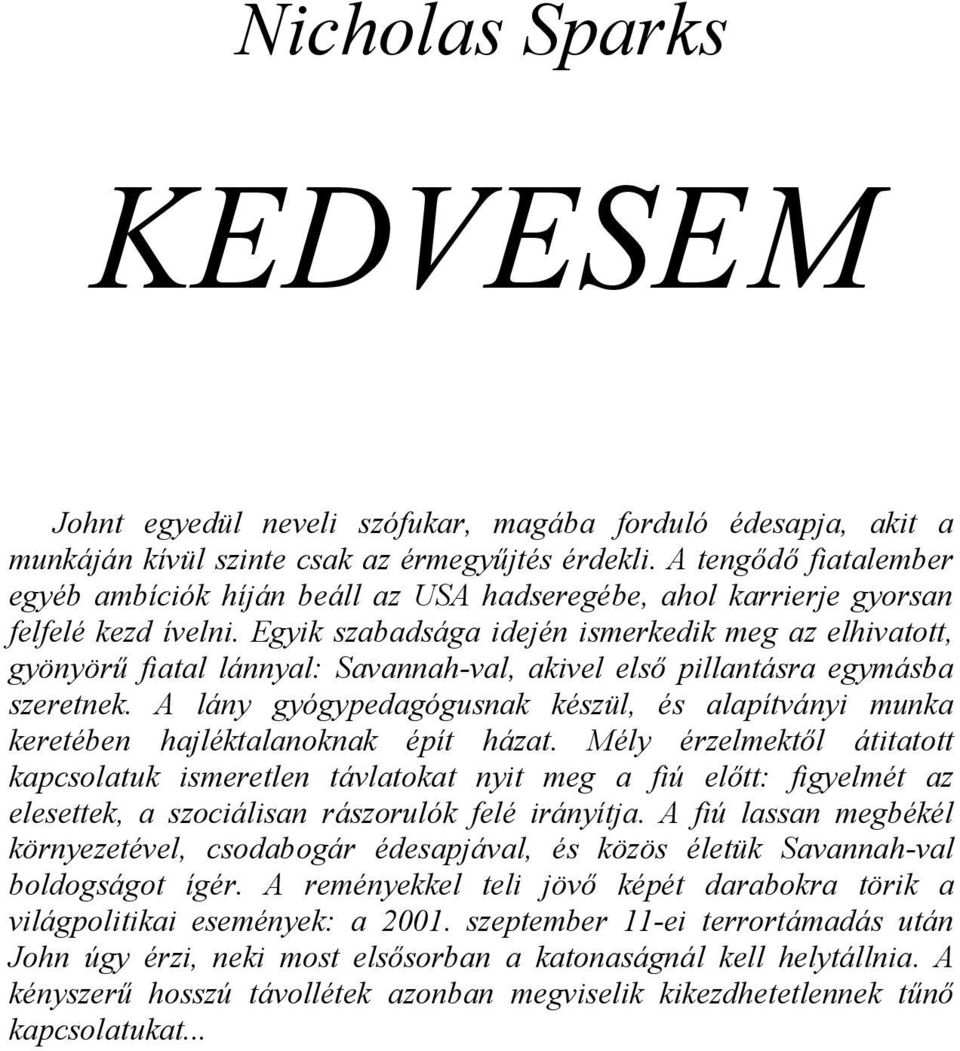 Nicholas Sparks

KEDVESEM

Johnt egyedül neveli szófukar, magába forduló édesapja, akit a munkáján kívül szinte csak az érmegyűjtés érdekli. A tengődő fiatalember egyéb ambíciók híján beáll az USA hadseregébe, ahol karrierje gyorsan felfelé kezd ívelni. Egyik szabadsága idején ismerkedik meg az elhivatott, gyönyörű fiatal lánnyal: Savannah-val, akivel első pillantásra egymásba szeretnek. A lány gyógypedagógusnak készül, és alapítványi munka keretében hajléktalanoknak épít házat. Mély érzelmektől átitatott kapcsolatuk ismeretlen távlatokat nyit meg a fiú előtt: figyelmét az elesettek, a szociálisan rászorulók felé irányítja. A fiú lassan megbékél környezetével, csodabogár édesapjával, és közös életük Savannah-val boldogságot ígér. A reményekkel teli jövő képét darabokra törik a világpolitikai események: a 2001. szeptember 11-ei terrortámadás után John úgy érzi, neki most elsősorban a katonaságnál kell helytállnia. A kényszerű hosszú távollétek azonban megviselik kikezdhetetlennek tűnő kapcsolatukat...